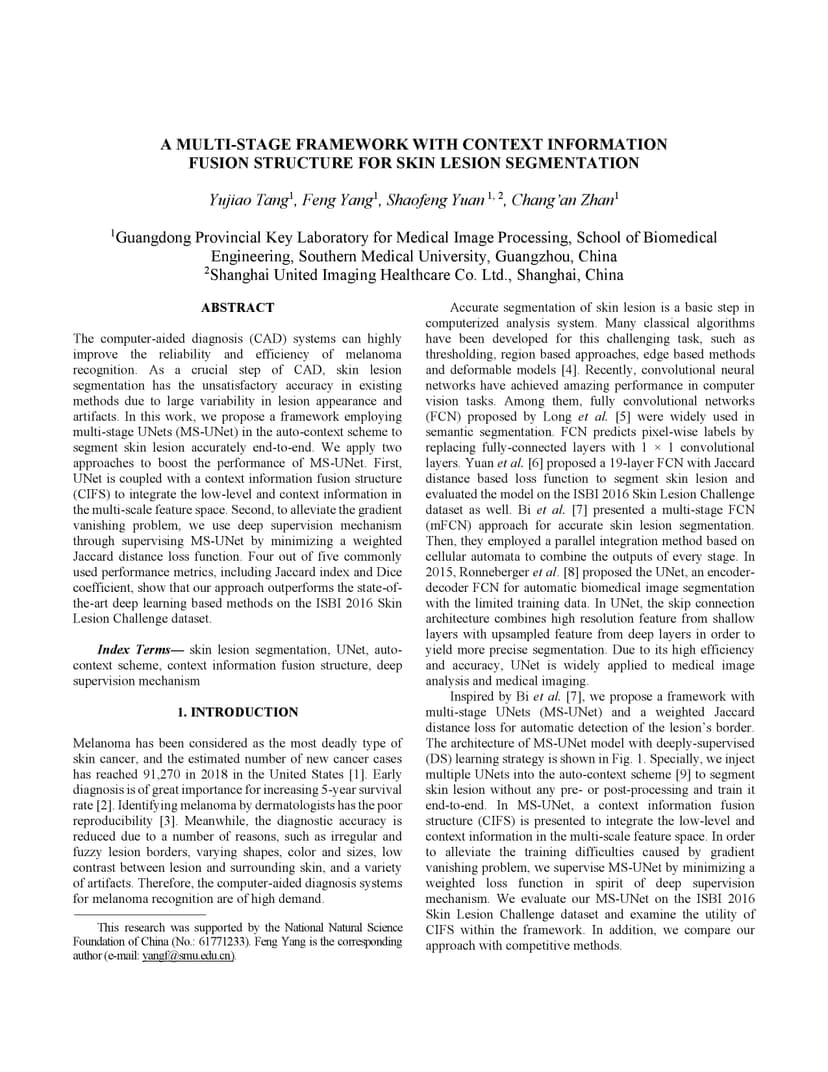 A MULTI-STAGE FRAMEWORK WITH CONTEXT INFORMATION FUSION STRUCTURE FOR SKIN LESION SEGMENTATION

Yujiao Tang$^1$, Feng Yang$^1$, Shaofeng Yuan$^{1, 2}$, Chang'an Zhan$^1$

$^1$Guangdong Provincial Key Laboratory for Medical Image Processing, School of Biomedical Engineering, Southern Medical University, Guangzhou, China
$^2$Shanghai United Imaging Healthcare Co. Ltd., Shanghai, China

ABSTRACT

The computer-aided diagnosis (CAD) systems can highly improve the reliability and efficiency of melanoma recognition. As a crucial step of CAD, skin lesion segmentation has the unsatisfactory accuracy in existing methods due to large variability in lesion appearance and artifacts. In this work, we propose a framework employing multi-stage UNets (MS-UNet) in the auto-context scheme to segment skin lesion accurately end-to-end. We apply two approaches to boost the performance of MS-UNet. First, UNet is coupled with a context information fusion structure (CIFS) to integrate the low-level and context information in the multi-scale feature space. Second, to alleviate the gradient vanishing problem, we use deep supervision mechanism through supervising MS-UNet by minimizing a weighted Jaccard distance loss function. Four out of five commonly used performance metrics, including Jaccard index and Dice coefficient, show that our approach outperforms the state-of-the-art deep learning based methods on the ISBI 2016 Skin Lesion Challenge dataset.

Index Terms— skin lesion segmentation, UNet, auto-context scheme, context information fusion structure, deep supervision mechanism

1. INTRODUCTION

Melanoma has been considered as the most deadly type of skin cancer, and the estimated number of new cancer cases has reached 91,270 in 2018 in the United States [1]. Early diagnosis is of great importance for increasing 5-year survival rate [2]. Identifying melanoma by dermatologists has the poor reproducibility [3]. Meanwhile, the diagnostic accuracy is reduced due to a number of reasons, such as irregular and fuzzy lesion borders, varying shapes, color and sizes, low contrast between lesion and surrounding skin, and a variety of artifacts. Therefore, the computer-aided diagnosis systems for melanoma recognition are of high demand.

This research was supported by the National Natural Science Foundation of China (No.: 61771233). Feng Yang is the corresponding author (e-mail: yangf@smu.edu.cn).

Accurate segmentation of skin lesion is a basic step in computerized analysis system. Many classical algorithms have been developed for this challenging task, such as thresholding, region based approaches, edge based methods and deformable models [4]. Recently, convolutional neural networks have achieved amazing performance in computer vision tasks. Among them, fully convolutional networks (FCN) proposed by Long et al. [5] were widely used in semantic segmentation. FCN predicts pixel-wise labels by replacing fully-connected layers with 1 × 1 convolutional layers. Yuan et al. [6] proposed a 19-layer FCN with Jaccard distance based loss function to segment skin lesion and evaluated the model on the ISBI 2016 Skin Lesion Challenge dataset as well. Bi et al. [7] presented a multi-stage FCN (mFCN) approach for accurate skin lesion segmentation. Then, they employed a parallel integration method based on cellular automata to combine the outputs of every stage. In 2015, Ronneberger et al. [8] proposed the UNet, an encoder-decoder FCN for automatic biomedical image segmentation with the limited training data. In UNet, the skip connection architecture combines high resolution feature from shallow layers with upsampled feature from deep layers in order to yield more precise segmentation. Due to its high efficiency and accuracy, UNet is widely applied to medical image analysis and medical imaging.

Inspired by Bi et al. [7], we propose a framework with multi-stage UNets (MS-UNet) and a weighted Jaccard distance loss for automatic detection of the lesion's border. The architecture of MS-UNet model with deeply-supervised (DS) learning strategy is shown in Fig. 1. Specially, we inject multiple UNets into the auto-context scheme [9] to segment skin lesion without any pre- or post-processing and train it end-to-end. In MS-UNet, a context information fusion structure (CIFS) is presented to integrate the low-level and context information in the multi-scale feature space. In order to alleviate the training difficulties caused by gradient vanishing problem, we supervise MS-UNet by minimizing a weighted loss function in spirit of deep supervision mechanism. We evaluate our MS-UNet on the ISBI 2016 Skin Lesion Challenge dataset and examine the utility of CIFS within the framework. In addition, we compare our approach with competitive methods.